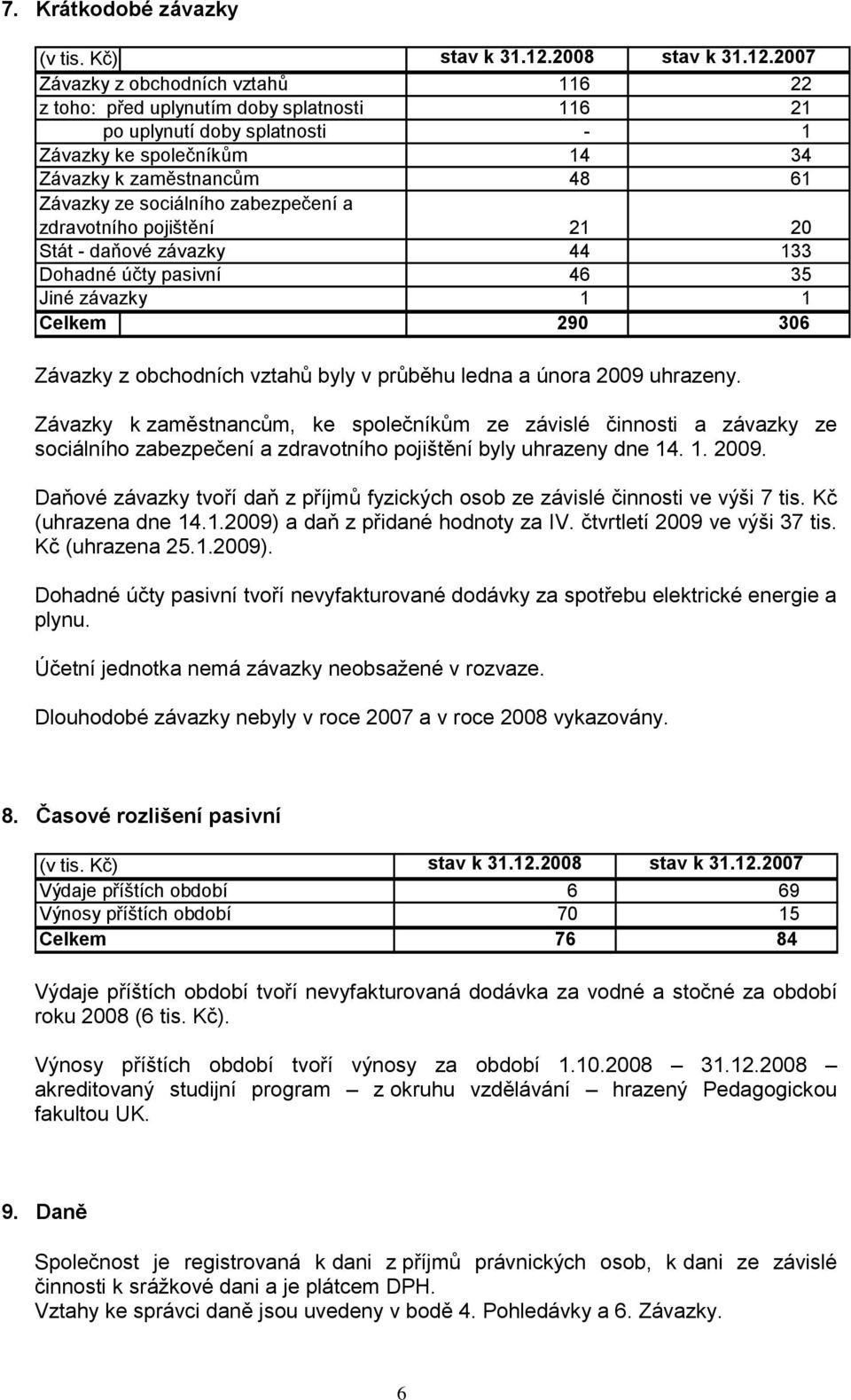 7. Krátkodobé závazky

| (v tis. Kč) | stav k 31.12.2008 | stav k 31.12.2007 |
|---|---|---|
| Závazky z obchodních vztahů | 116 | 22 |
| z toho: před uplynutím doby splatnosti | 116 | 21 |
| po uplynutí doby splatnosti | - | 1 |
| Závazky ke společníkům | 14 | 34 |
| Závazky k zaměstnancům | 48 | 61 |
| Závazky ze sociálního zabezpečení a zdravotního pojištění | 21 | 20 |
| Stát - daňové závazky | 44 | 133 |
| Dohadné účty pasivní | 46 | 35 |
| Jiné závazky | 1 | 1 |
| Celkem | 290 | 306 |

Závazky z obchodních vztahů byly v průběhu ledna a února 2009 uhrazeny.

Závazky k zaměstnancům, ke společníkům ze závislé činnosti a závazky ze sociálního zabezpečení a zdravotního pojištění byly uhrazeny dne 14. 1. 2009.

Daňové závazky tvoří daň z příjmů fyzických osob ze závislé činnosti ve výši 7 tis. Kč (uhrazena dne 14.1.2009) a daň z přidané hodnoty za IV. čtvrtletí 2009 ve výši 37 tis. Kč (uhrazena 25.1.2009).

Dohadné účty pasivní tvoří nevyfakturované dodávky za spotřebu elektrické energie a plynu.

Účetní jednotka nemá závazky neobsažené v rozvaze.

Dlouhodobé závazky nebyly v roce 2007 a v roce 2008 vykazovány.

8. Časové rozlišení pasivní

| (v tis. Kč) | stav k 31.12.2008 | stav k 31.12.2007 |
|---|---|---|
| Výdaje příštích období | 6 | 69 |
| Výnosy příštích období | 70 | 15 |
| Celkem | 76 | 84 |

Výdaje příštích období tvoří nevyfakturovaná dodávka za vodné a stočné za období roku 2008 (6 tis. Kč).

Výnosy příštích období tvoří výnosy za období 1.10.2008 – 31.12.2008 – akreditovaný studijní program – z okruhu vzdělávání – hrazený Pedagogickou fakultou UK.

9. Daně

Společnost je registrovaná k dani z příjmů právnických osob, k dani ze závislé činnosti k srážkové dani a je plátcem DPH.
Vztahy ke správci daně jsou uvedeny v bodě 4. Pohledávky a 6. Závazky.

6